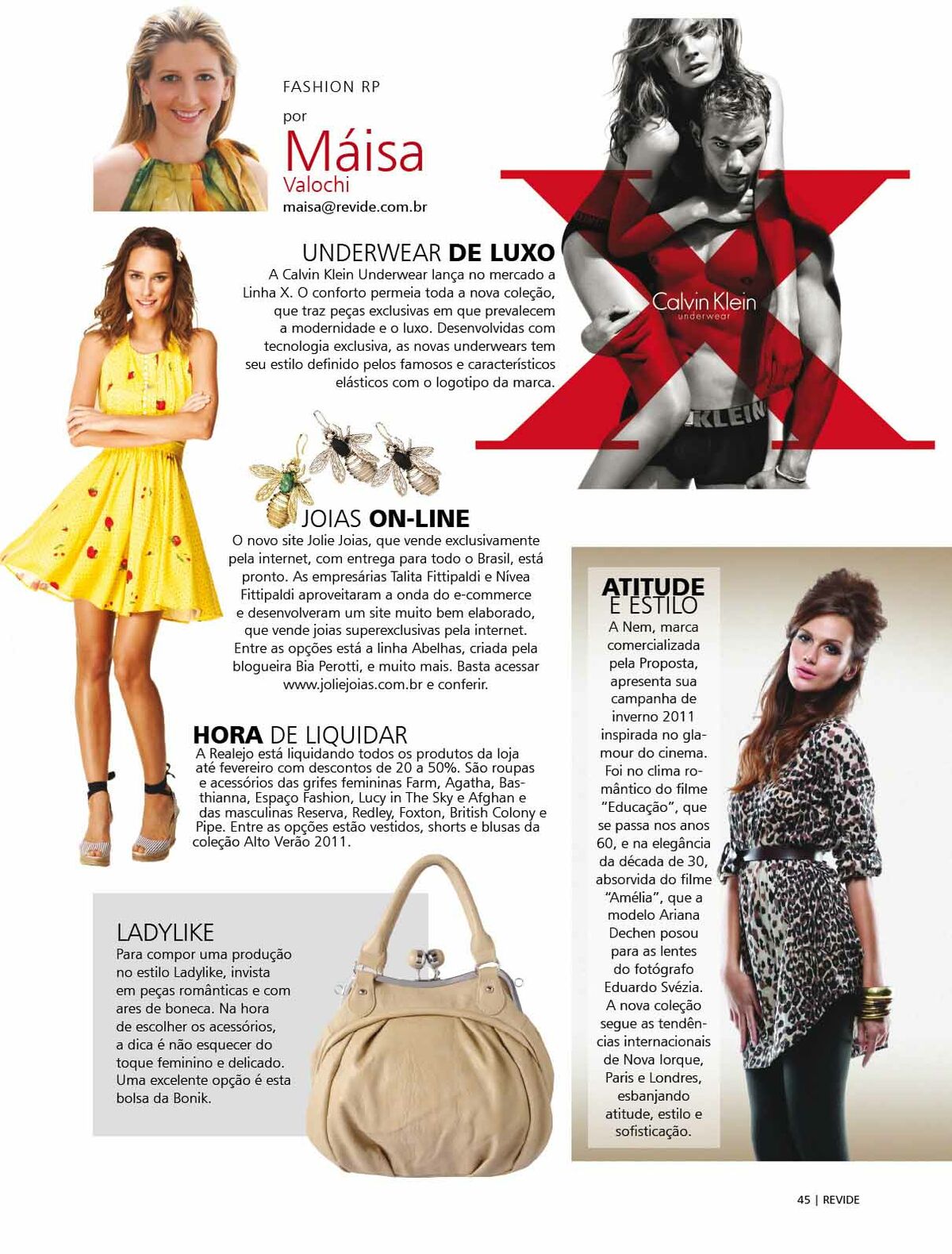 FASHION RP

por
Máisa
Valochi
maisa@revide.com.br

UNDERWEAR DE LUXO
A Calvin Klein Underwear lança no mercado a Linha X. O conforto permeia toda a nova coleção, que traz peças exclusivas em que prevalecem a modernidade e o luxo. Desenvolvidas com tecnologia exclusiva, as novas underwears tem seu estilo definido pelos famosos e característicos elásticos com o logotipo da marca.

Calvin Klein
underwear

KLEIN

JOIAS ON-LINE
O novo site Jolie Joias, que vende exclusivamente pela internet, com entrega para todo o Brasil, está pronto. As empresárias Talita Fittipaldi e Nívea Fittipaldi aproveitaram a onda do e-commerce e desenvolveram um site muito bem elaborado, que vende joias superexclusivas pela internet. Entre as opções está a linha Abelhas, criada pela blogueira Bia Perotti, e muito mais. Basta acessar www.joliejoias.com.br e conferir.

HORA DE LIQUIDAR
A Realejo está liquidando todos os produtos da loja até fevereiro com descontos de 20 a 50%. São roupas e acessórios das grifes femininas Farm, Agatha, Basthianna, Espaço Fashion, Lucy in The Sky e Afghan e das masculinas Reserva, Redley, Foxton, British Colony e Pipe. Entre as opções estão vestidos, shorts e blusas da coleção Alto Verão 2011.

LADYLIKE
Para compor uma produção no estilo Ladylike, invista em peças românticas e com ares de boneca. Na hora de escolher os acessórios, a dica é não esquecer do toque feminino e delicado. Uma excelente opção é esta bolsa da Bonik.

ATITUDE E ESTILO
A Nem, marca comercializada pela Proposta, apresenta sua campanha de inverno 2011 inspirada no glamour do cinema. Foi no clima romântico do filme "Educação", que se passa nos anos 60, e na elegância da década de 30, absorvida do filme "Amélia", que a modelo Ariana Dechen posou para as lentes do fotógrafo Eduardo Svézia. A nova coleção segue as tendências internacionais de Nova Iorque, Paris e Londres, esbanjando atitude, estilo e sofisticação.

45 | REVIDE